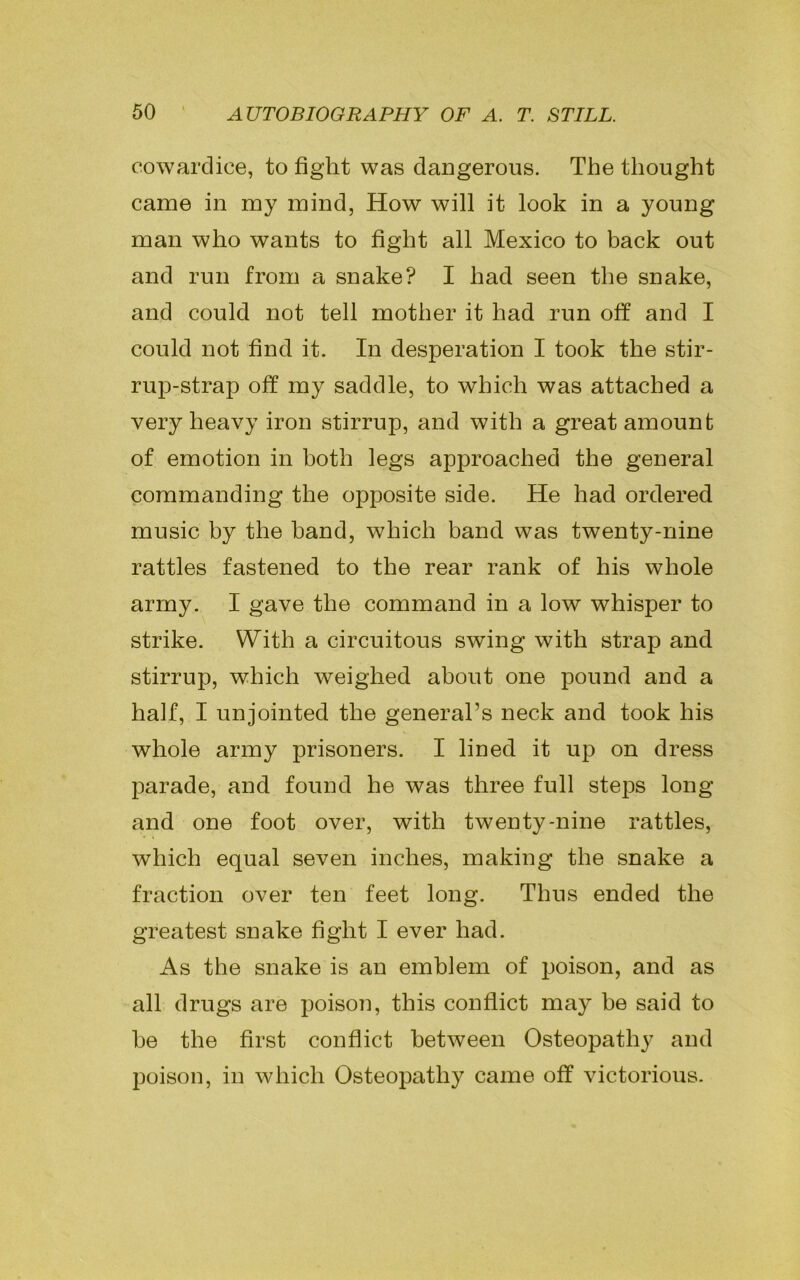 50 AUTOBIOGRAPHY OF A. T. STILL.

cowardice, to fight was dangerous. The thought came in my mind, How will it look in a young man who wants to fight all Mexico to back out and run from a snake? I had seen the snake, and could not tell mother it had run off and I could not find it. In desperation I took the stirrup-strap off my saddle, to which was attached a very heavy iron stirrup, and with a great amount of emotion in both legs approached the general commanding the opposite side. He had ordered music by the band, which band was twenty-nine rattles fastened to the rear rank of his whole army. I gave the command in a low whisper to strike. With a circuitous swing with strap and stirrup, which weighed about one pound and a half, I unjointed the general's neck and took his whole army prisoners. I lined it up on dress parade, and found he was three full steps long and one foot over, with twenty-nine rattles, which equal seven inches, making the snake a fraction over ten feet long. Thus ended the greatest snake fight I ever had.

As the snake is an emblem of poison, and as all drugs are poison, this conflict may be said to be the first conflict between Osteopathy and poison, in which Osteopathy came off victorious.